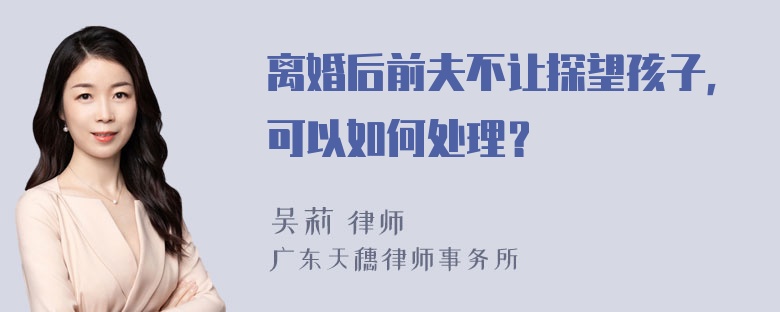 离婚后前夫不让探望孩子，可以如何处理？

吴莉 律师
广东天穗律师事务所